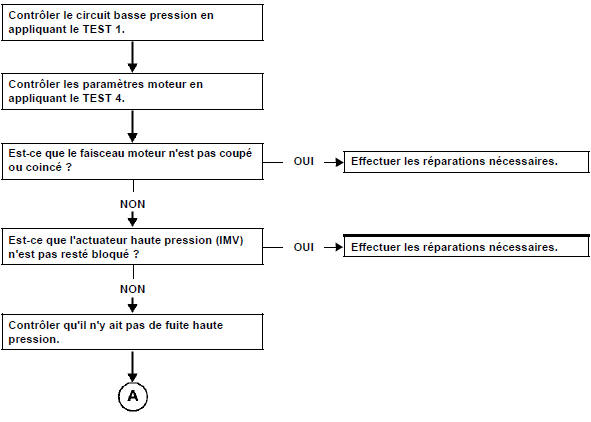 Contrôler le circuit basse pression en appliquant le TEST 1.

Contrôler les paramètres moteur en appliquant le TEST 4.

Est-ce que le faisceau moteur n'est pas coupé ou coincé ?

OUI

Effectuer les réparations nécessaires.

NON

Est-ce que l'actuateur haute pression (IMV) n'est pas resté bloqué ?

OUI

Effectuer les réparations nécessaires.

NON

Contrôler qu'il n'y ait pas de fuite haute pression.

A